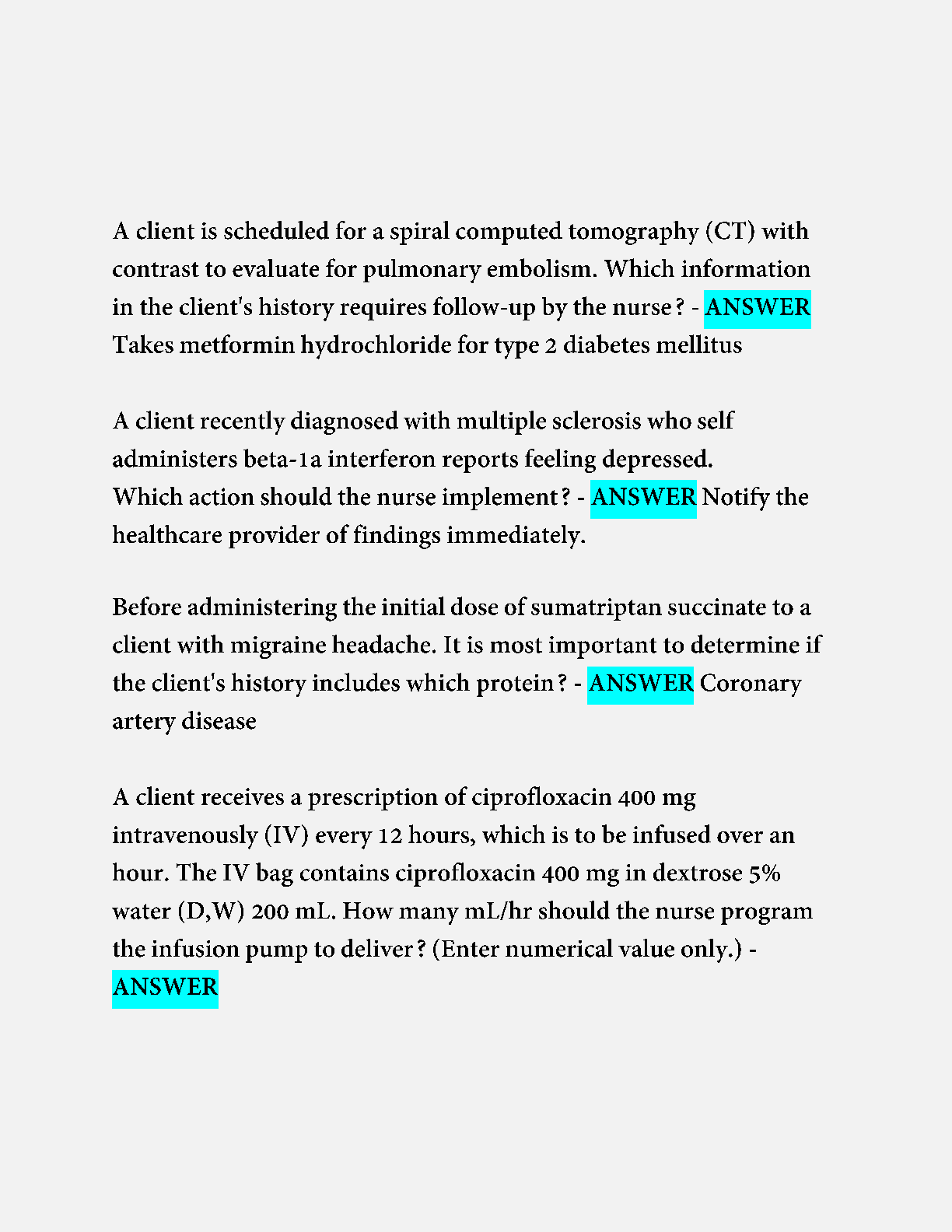 A client is scheduled for a spiral computed tomography (CT) with contrast to evaluate for pulmonary embolism. Which information in the client's history requires follow-up by the nurse? - ANSWER Takes metformin hydrochloride for type 2 diabetes mellitus

A client recently diagnosed with multiple sclerosis who self administers beta-1a interferon reports feeling depressed.
Which action should the nurse implement? - ANSWER Notify the healthcare provider of findings immediately.

Before administering the initial dose of sumatriptan succinate to a client with migraine headache. It is most important to determine if the client's history includes which protein? - ANSWER Coronary artery disease

A client receives a prescription of ciprofloxacin 400 mg intravenously (IV) every 12 hours, which is to be infused over an hour. The IV bag contains ciprofloxacin 400 mg in dextrose 5% water (D,W) 200 mL. How many mL/hr should the nurse program the infusion pump to deliver? (Enter numerical value only.) - ANSWER